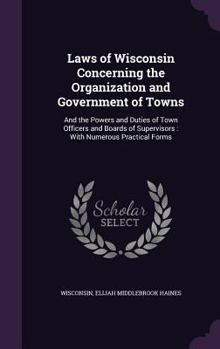 Laws of Wisconsin Concerning the Organization and Government of Towns

And the Powers and Duties of Town Officers and Boards of Supervisors : With Numerous Practical Forms

Scholar SELECT

WISCONSIN, ELIJAH MIDDLEBROOK HAINES